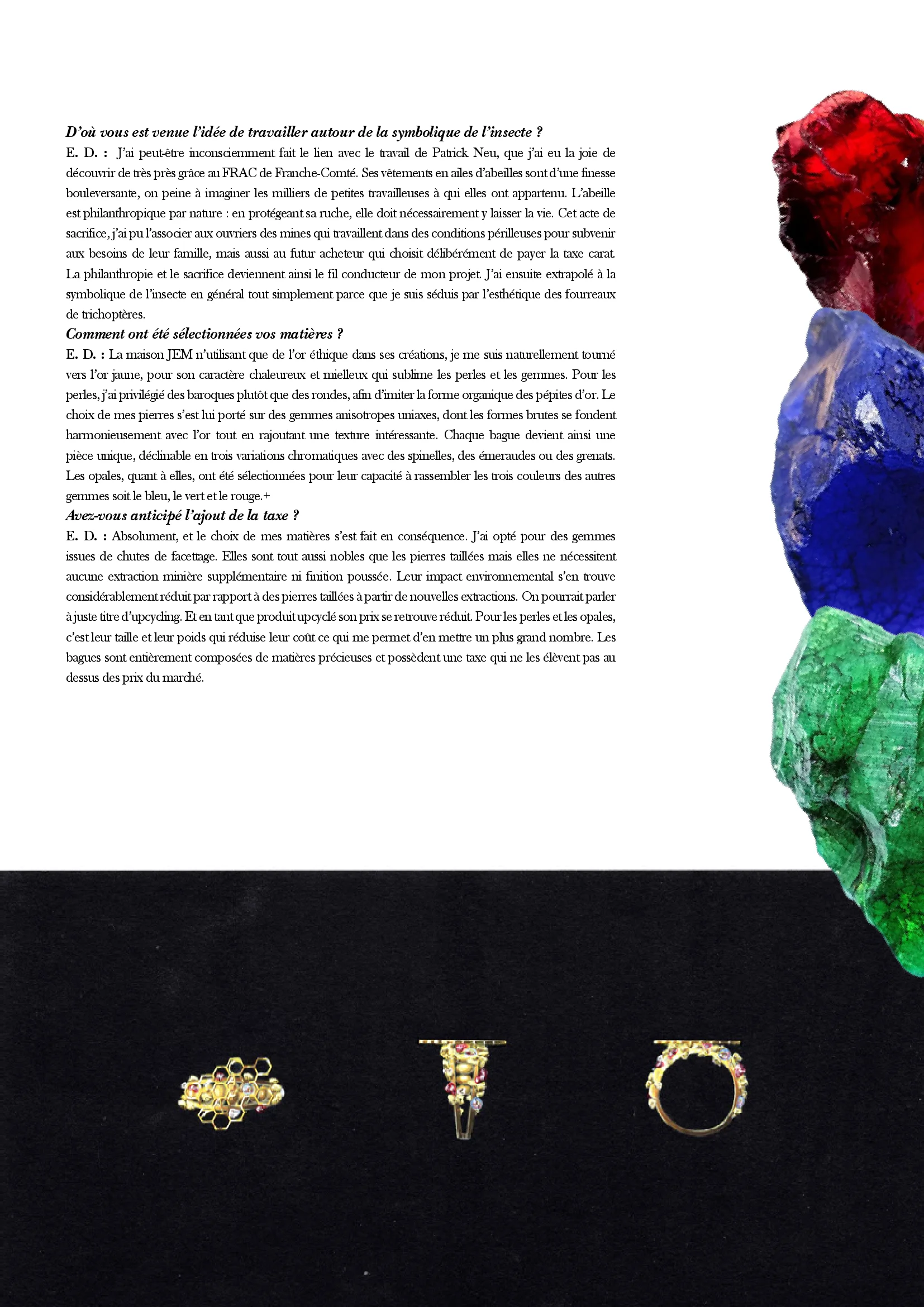 D'où vous est venue l'idée de travailler autour de la symbolique de l'insecte ?
E. D. : J'ai peut-être inconsciemment fait le lien avec le travail de Patrick Neu, que j'ai eu la joie de découvrir de très près grâce au FRAC de Franche-Comté. Ses vêtements en ailes d'abeilles sont d'une finesse bouleversante, on peine à imaginer les milliers de petites travailleuses à qui elles ont appartenu. L'abeille est philanthropique par nature : en protégeant sa ruche, elle doit nécessairement y laisser la vie. Cet acte de sacrifice, j'ai pu l'associer aux ouvriers des mines qui travaillent dans des conditions périlleuses pour subvenir aux besoins de leur famille, mais aussi au futur acheteur qui choisit délibérément de payer la taxe carat. La philanthropie et le sacrifice deviennent ainsi le fil conducteur de mon projet. J'ai ensuite extrapolé à la symbolique de l'insecte en général tout simplement parce que je suis séduis par l'esthétique des fourreaux de trichoptères.
Comment ont été sélectionnées vos matières ?
E. D. : La maison JEM n'utilisant que de l'or éthique dans ses créations, je me suis naturellement tourné vers l'or jaune, pour son caractère chaleureux et mielleux qui sublime les perles et les gemmes. Pour les perles, j'ai privilégié des baroques plutôt que des rondes, afin d'imiter la forme organique des pépites d'or. Le choix de mes pierres s'est lui porté sur des gemmes anisotropes uniaxes, dont les formes brutes se fondent harmonieusement avec l'or tout en rajoutant une texture intéressante. Chaque bague devient ainsi une pièce unique, déclinable en trois variations chromatiques avec des spinelles, des émeraudes ou des grenats. Les opales, quant à elles, ont été sélectionnées pour leur capacité à rassembler les trois couleurs des autres gemmes soit le bleu, le vert et le rouge.+
Avez-vous anticipé l'ajout de la taxe ?
E. D. : Absolument, et le choix de mes matières s'est fait en conséquence. J'ai opté pour des gemmes issues de chutes de facettage. Elles sont tout aussi nobles que les pierres taillées mais elles ne nécessitent aucune extraction minière supplémentaire ni finition poussée. Leur impact environnemental s'en trouve considérablement réduit par rapport à des pierres taillées à partir de nouvelles extractions. On pourrait parler à juste titre d'upcycling. Et en tant que produit upcyclé son prix se retrouve réduit. Pour les perles et les opales, c'est leur taille et leur poids qui réduise leur coût ce qui me permet d'en mettre un plus grand nombre. Les bagues sont entièrement composées de matières précieuses et possèdent une taxe qui ne les élèvent pas au dessus des prix du marché.